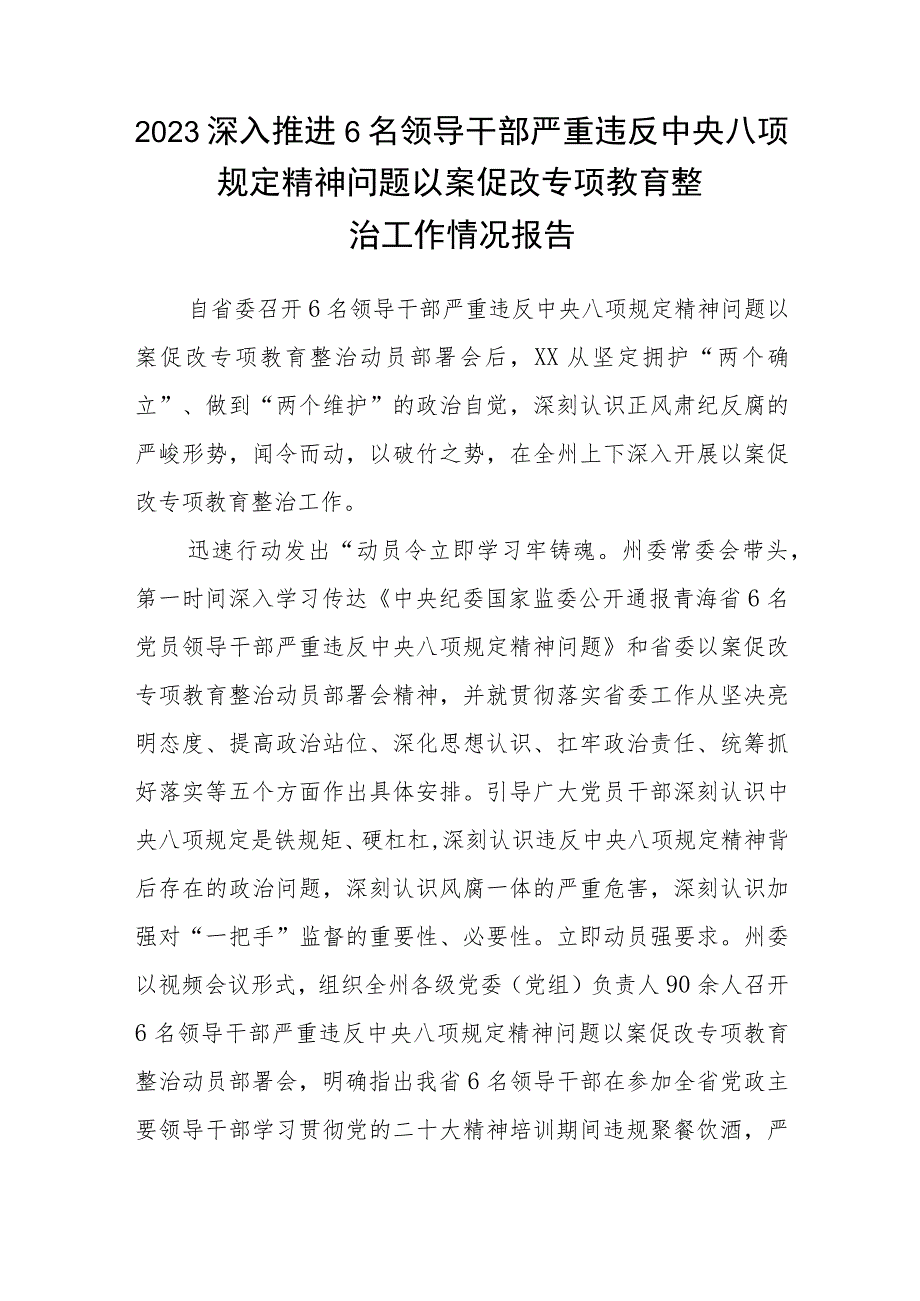 2023深入推进6名领导干部严重违反中央八项规定精神问题以案促改专项教育整治工作情况报告

自省委召开6名领导干部严重违反中央八项规定精神问题以案促改专项教育整治动员部署会后，XX从坚定拥护“两个确立”、做到“两个维护”的政治自觉，深刻认识正风肃纪反腐的严峻形势，闻令而动，以破竹之势，在全州上下深入开展以案促改专项教育整治工作。

迅速行动发出“动员令立即学习牢铸魂。州委常委会带头，第一时间深入学习传达《中央纪委国家监委公开通报青海省6名党员领导干部严重违反中央八项规定精神问题》和省委以案促改专项教育整治动员部署会精神，并就贯彻落实省委工作从坚决亮明态度、提高政治站位、深化思想认识、扛牢政治责任、统筹抓好落实等五个方面作出具体安排。引导广大党员干部深刻认识中央八项规定是铁规矩、硬杠杠,深刻认识违反中央八项规定精神背后存在的政治问题，深刻认识风腐一体的严重危害，深刻认识加强对“一把手”监督的重要性、必要性。立即动员强要求。州委以视频会议形式，组织全州各级党委（党组）负责人90余人召开6名领导干部严重违反中央八项规定精神问题以案促改专项教育整治动员部署会，明确指出我省6名领导干部在参加全省党政主要领导干部学习贯彻党的二十大精神培训期间违规聚餐饮酒，严